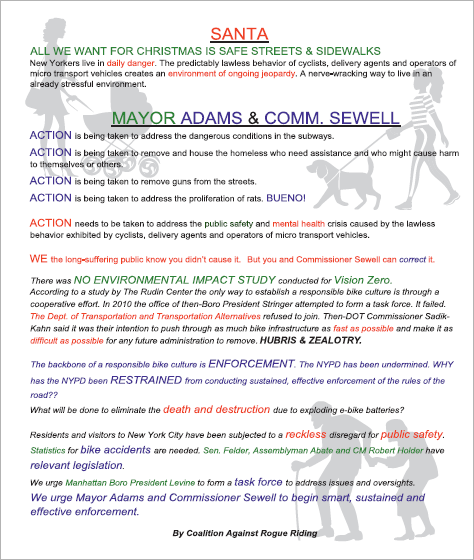 SANTA

ALL WE WANT FOR CHRISTMAS IS SAFE STREETS & SIDEWALKS

New Yorkers live in daily danger. The predictably lawless behavior of cyclists, delivery agents and operators of micro transport vehicles creates an environment of ongoing jeopardy. A nerve-wracking way to live in an already stressful environment.

MAYOR ADAMS & COMM. SEWELL

ACTION is being taken to address the dangerous conditions in the subways.

ACTION is being taken to remove and house the homeless who need assistance and who might cause harm to themselves or others.

ACTION is being taken to remove guns from the streets.

ACTION is being taken to address the proliferation of rats. BUENO!

ACTION needs to be taken to address the public safety and mental health crisis caused by the lawless behavior exhibited by cyclists, delivery agents and operators of micro transport vehicles.

WE the long-suffering public know you didn't cause it. But you and Commissioner Sewell can correct it.

There was NO ENVIRONMENTAL IMPACT STUDY conducted for Vision Zero. According to a study by The Rudin Center the only way to establish a responsible bike culture is through a cooperative effort. In 2010 the office of then-Boro President Stringer attempted to form a task force. It failed. The Dept. of Transportation and Transportation Alternatives refused to join. Then-DOT Commissioner Sadik-Kahn said it was their intention to push through as much bike infrastructure as fast as possible and make it as difficult as possible for any future administration to remove. HUBRIS & ZEALOTRY.

The backbone of a responsible bike culture is ENFORCEMENT. The NYPD has been undermined. WHY has the NYPD been RESTRAINED from conducting sustained, effective enforcement of the rules of the road??

What will be done to eliminate the death and destruction due to exploding e-bike batteries?

Residents and visitors to New York City have been subjected to a reckless disregard for public safety. Statistics for bike accidents are needed. Sen. Felder, Assemblyman Abate and CM Robert Holder have relevant legislation.

We urge Manhattan Boro President Levine to form a task force to address issues and oversights.

We urge Mayor Adams and Commissioner Sewell to begin smart, sustained and effective enforcement.

By Coalition Against Rogue Riding